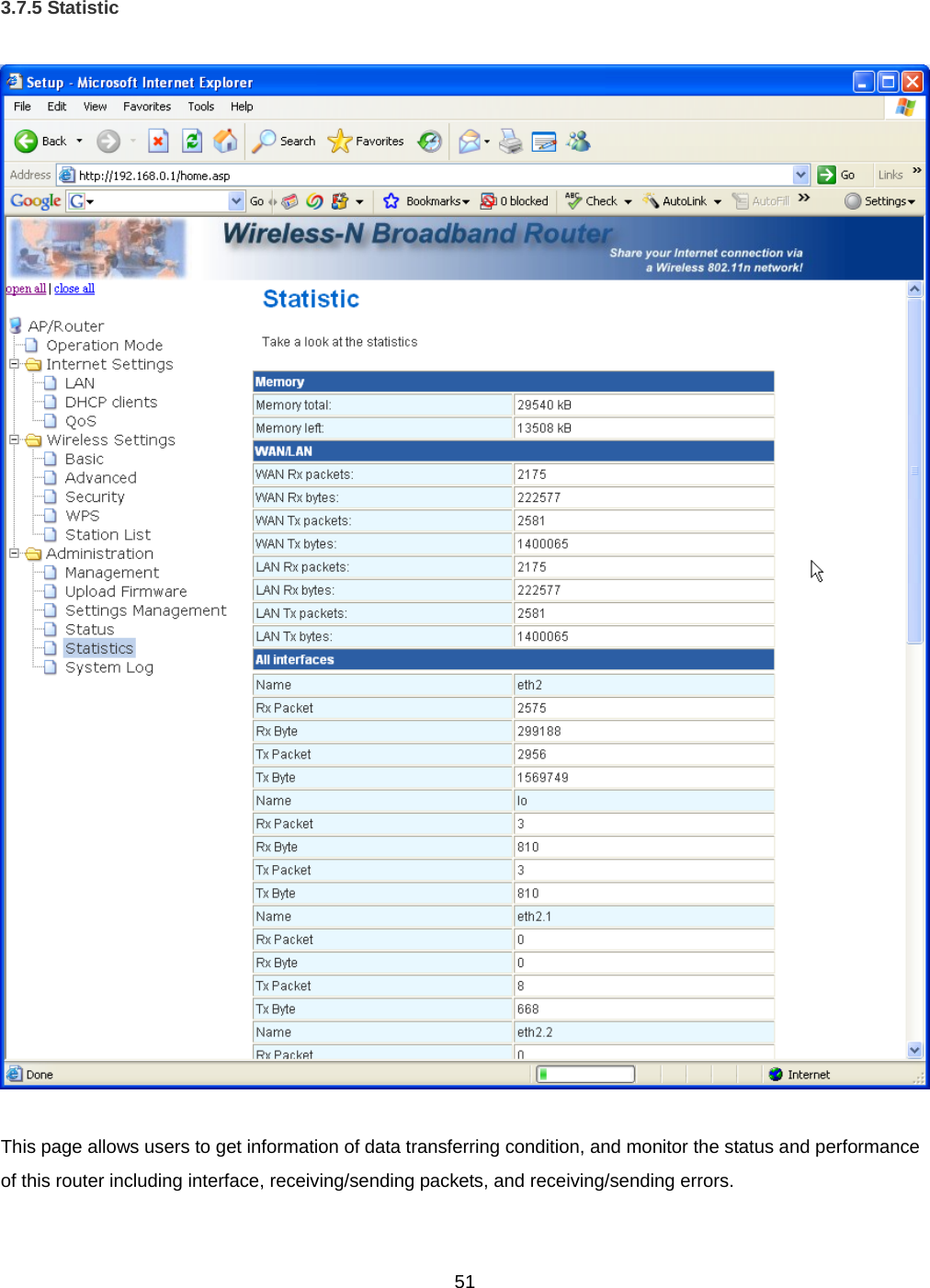 3.7.5 Statistic

Setup - Microsoft Internet Explorer

File Edit View Favorites Tools Help

Back Search Favorites

Address http://192.168.0.1/home.asp Go Links

Google G Go Bookmarks 0 blocked Check AutoLink AutoFill Settings

Wireless-N Broadband Router
Share your Internet connection via a Wireless 802.11n network!

open all | close all

AP/Router
Operation Mode
Internet Settings
LAN
DHCP clients
QoS
Wireless Settings
Basic
Advanced
Security
WPS
Station List
Administration
Management
Upload Firmware
Settings Management
Status
Statistics
System Log

Statistic

Take a look at the statistics

| Memory | |
|---|---|
| Memory total: | 29540 kB |
| Memory left: | 13508 kB |
| WAN/LAN | |
| WAN Rx packets: | 2175 |
| WAN Rx bytes: | 222577 |
| WAN Tx packets: | 2581 |
| WAN Tx bytes: | 1400065 |
| LAN Rx packets: | 2175 |
| LAN Rx bytes: | 222577 |
| LAN Tx packets: | 2581 |
| LAN Tx bytes: | 1400065 |
| All interfaces | |
| Name | eth2 |
| Rx Packet | 2575 |
| Rx Byte | 299188 |
| Tx Packet | 2956 |
| Tx Byte | 1569749 |
| Name | lo |
| Rx Packet | 3 |
| Rx Byte | 810 |
| Tx Packet | 3 |
| Tx Byte | 810 |
| Name | eth2.1 |
| Rx Packet | 0 |
| Rx Byte | 0 |
| Tx Packet | 8 |
| Tx Byte | 668 |
| Name | eth2.2 |
| Rx Packet | 0 |

Done Internet

This page allows users to get information of data transferring condition, and monitor the status and performance of this router including interface, receiving/sending packets, and receiving/sending errors.

51